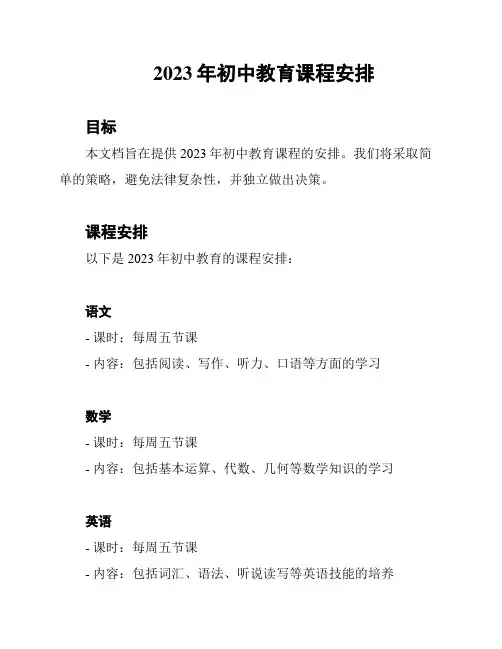 2023 年初中教育课程安排

目标

本文档旨在提供 2023 年初中教育课程的安排。我们将采取简单的策略，避免法律复杂性，并独立做出决策。

课程安排

以下是 2023 年初中教育的课程安排：

语文

- 课时：每周五节课

- 内容：包括阅读、写作、听力、口语等方面的学习

数学

- 课时：每周五节课

- 内容：包括基本运算、代数、几何等数学知识的学习

英语

- 课时：每周五节课

- 内容：包括词汇、语法、听说读写等英语技能的培养